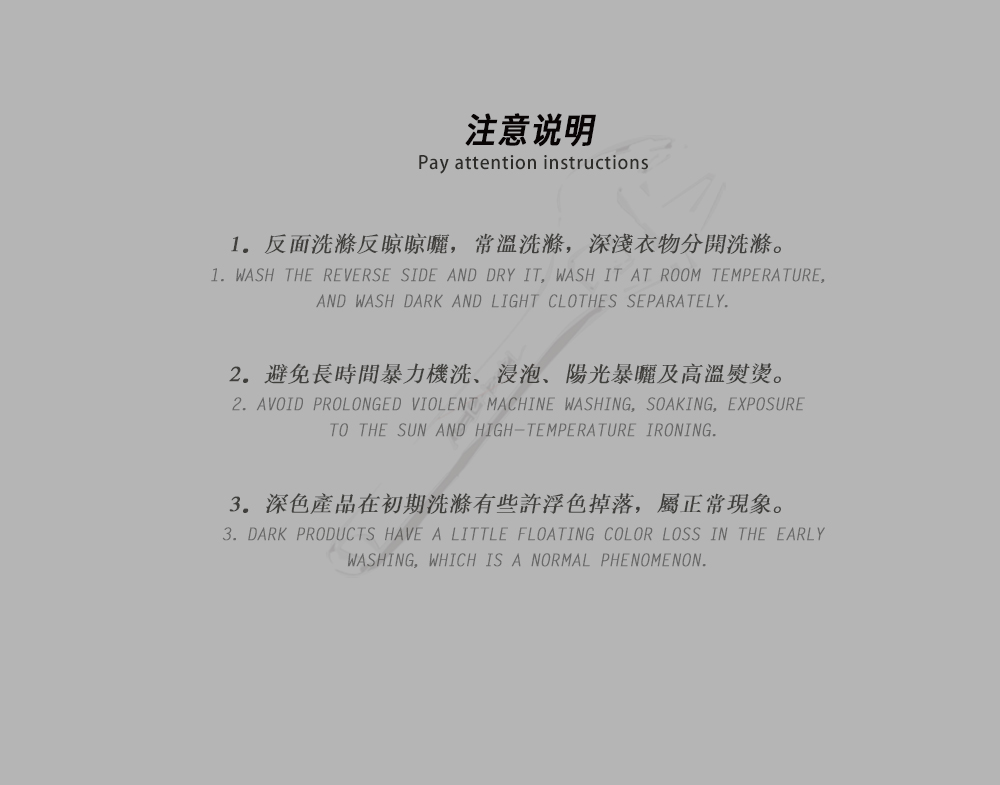 注意说明
Pay attention instructions

1.反面洗滌反晾晾曬，常溫洗滌，深淺衣物分開洗滌。
1. WASH THE REVERSE SIDE AND DRY IT, WASH IT AT ROOM TEMPERATURE, AND WASH DARK AND LIGHT CLOTHES SEPARATELY.

2.避免長時間暴力機洗、浸泡、陽光暴曬及高溫熨燙。
2. AVOID PROLONGED VIOLENT MACHINE WASHING, SOAKING, EXPOSURE TO THE SUN AND HIGH-TEMPERATURE IRONING.

3.深色產品在初期洗滌有些許浮色掉落，屬正常現象。
3. DARK PRODUCTS HAVE A LITTLE FLOATING COLOR LOSS IN THE EARLY WASHING, WHICH IS A NORMAL PHENOMENON.